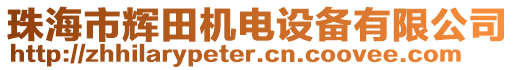 珠海市辉田机电设备有限公司
http://zhhilarypeter.cn.coovee.com